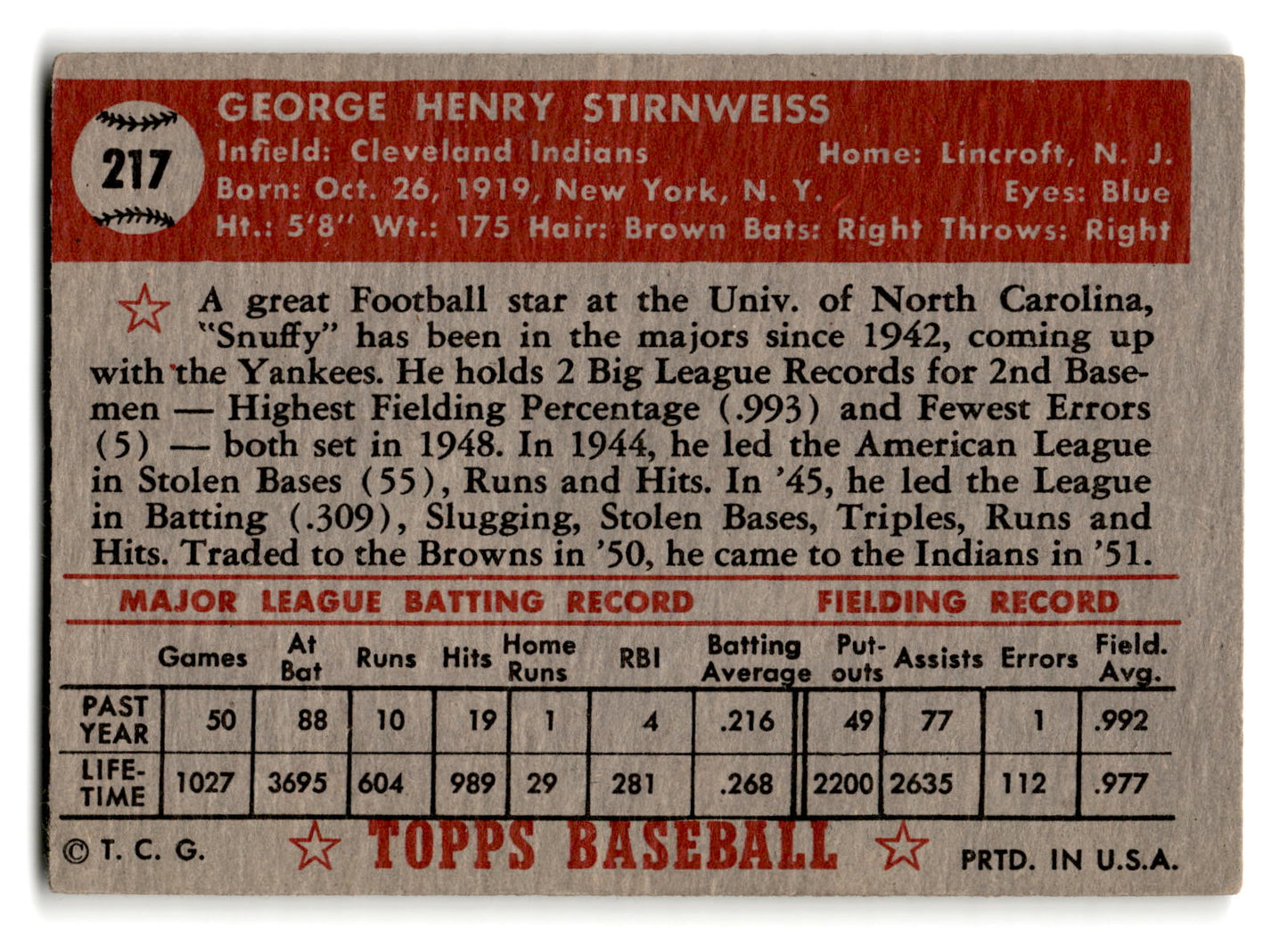 217

GEORGE HENRY STIRNWEISS
Infield: Cleveland Indians Home: Lincroft, N. J.
Born: Oct. 26, 1919, New York, N. Y. Eyes: Blue
Ht.: 5'8" Wt.: 175 Hair: Brown Bats: Right Throws: Right

A great Football star at the Univ. of North Carolina, "Snuffy" has been in the majors since 1942, coming up with the Yankees. He holds 2 Big League Records for 2nd Basemen — Highest Fielding Percentage (.993) and Fewest Errors (5) — both set in 1948. In 1944, he led the American League in Stolen Bases (55), Runs and Hits. In '45, he led the League in Batting (.309), Slugging, Stolen Bases, Triples, Runs and Hits. Traded to the Browns in '50, he came to the Indians in '51.

MAJOR LEAGUE BATTING RECORD FIELDING RECORD

| | Games | At Bat | Runs | Hits | Home Runs | RBI | Batting Average | Put-outs | Assists | Errors | Field. Avg. |
|---|---|---|---|---|---|---|---|---|---|---|---|
| PAST YEAR | 50 | 88 | 10 | 19 | 1 | 4 | .216 | 49 | 77 | 1 | .992 |
| LIFE-TIME | 1027 | 3695 | 604 | 989 | 29 | 281 | .268 | 2200 | 2635 | 112 | .977 |

© T. C. G. TOPPS BASEBALL PRTD. IN U.S.A.